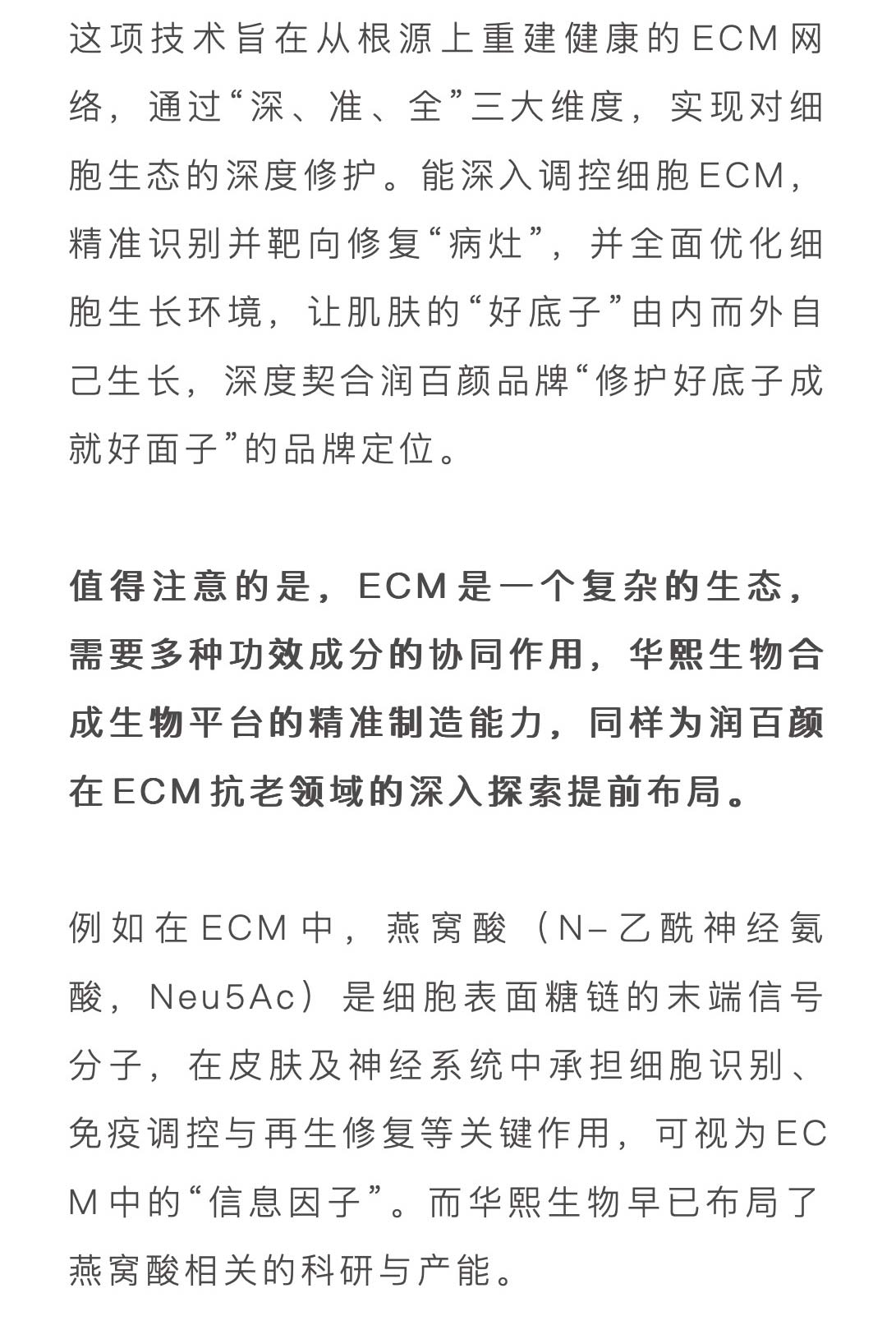 这项技术旨在从根源上重建健康的ECM网络，通过“深、准、全”三大维度，实现对细胞生态的深度修护。能深入调控细胞ECM，精准识别并靶向修复“病灶”，并全面优化细胞生长环境，让肌肤的“好底子”由内而外自己生长，深度契合润百颜品牌“修护好底子成就好面子”的品牌定位。

值得注意的是，ECM是一个复杂的生态，需要多种功效成分的协同作用，华熙生物合成生物平台的精准制造能力，同样为润百颜在ECM抗老领域的深入探索提前布局。

例如在ECM中，燕窝酸（N-乙酰神经氨酸，Neu5Ac）是细胞表面糖链的末端信号分子，在皮肤及神经系统中承担细胞识别、免疫调控与再生修复等关键作用，可视为ECM中的“信息因子”。而华熙生物早已布局了燕窝酸相关的科研与产能。